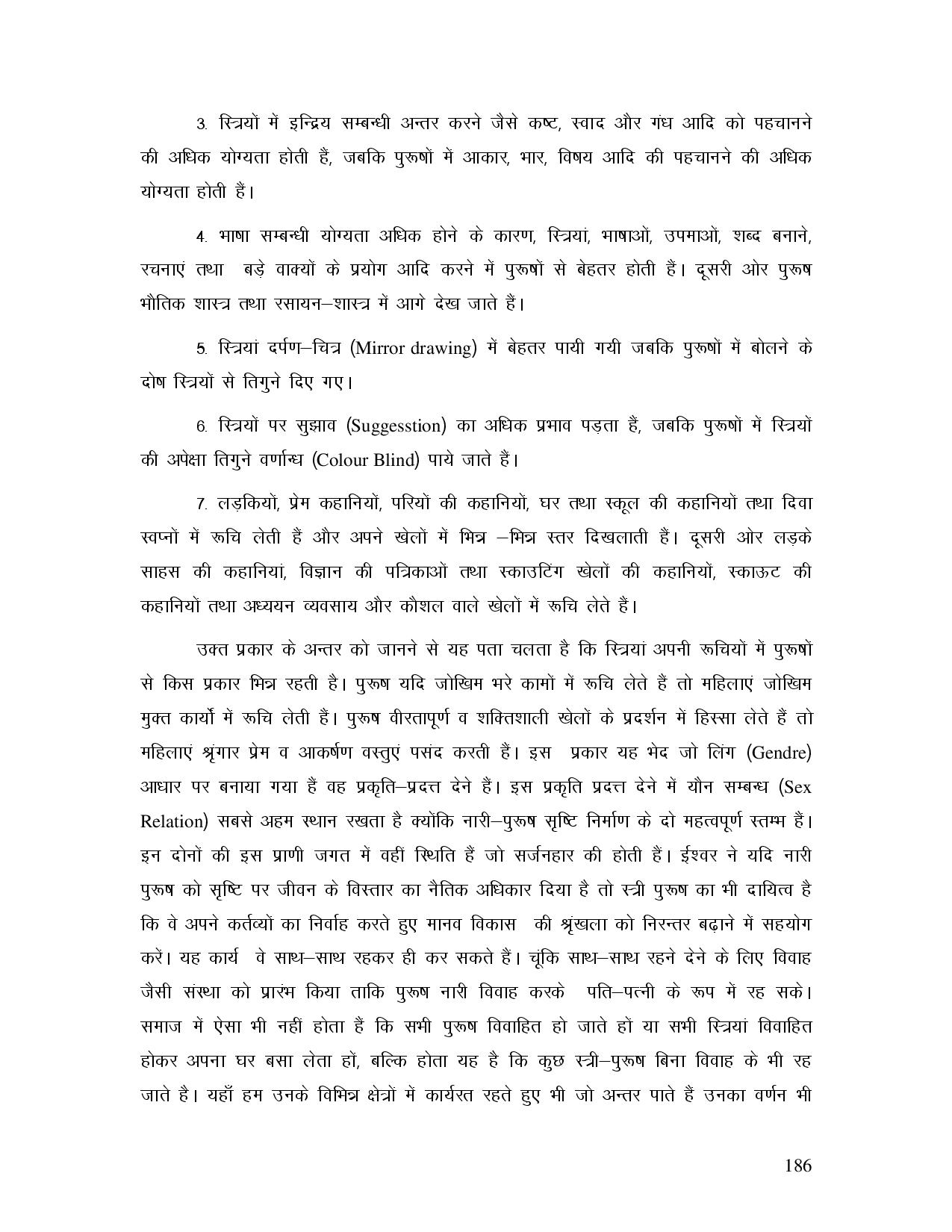 3. स्त्रियों में इन्द्रिय सम्बन्धी अन्तर करने जैसे कष्ट, स्वाद और गंध आदि को पहचानने की अधिक योग्यता होती हैं, जबकि पुरूषों में आकार, भार, विषय आदि की पहचानने की अधिक योग्यता होती हैं।

4. भाषा सम्बन्धी योग्यता अधिक होने के कारण, स्त्रियां, भाषाओं, उपमाओं, शब्द बनाने, रचनाएं तथा बड़े वाक्यों के प्रयोग आदि करने में पुरूषों से बेहतर होती हैं। दूसरी ओर पुरूष भौतिक शास्त्र तथा रसायन–शास्त्र में आगे देख जाते हैं।

5. स्त्रियां दर्पण–चित्र (Mirror drawing) में बेहतर पायी गयी जबकि पुरूषों में बोलने के दोष स्त्रियों से तिगुने दिए गए।

6. स्त्रियों पर सुझाव (Suggesstion) का अधिक प्रभाव पड़ता हैं, जबकि पुरूषों में स्त्रियों की अपेक्षा तिगुने वर्णान्ध (Colour Blind) पाये जाते हैं।

7. लड़कियों, प्रेम कहानियों, परियों की कहानियों, घर तथा स्कूल की कहानियों तथा दिवा स्वप्नों में रूचि लेती हैं और अपने खेलों में भिन्न –भिन्न स्तर दिखलाती हैं। दूसरी ओर लड़के साहस की कहानियां, विज्ञान की पत्रिकाओं तथा स्काउटिंग खेलों की कहानियों, स्काऊट की कहानियों तथा अध्ययन व्यवसाय और कौशल वाले खेलों में रूचि लेते हैं।

उक्त प्रकार के अन्तर को जानने से यह पता चलता है कि स्त्रियां अपनी रूचियों में पुरूषों से किस प्रकार भिन्न रहती है। पुरूष यदि जोखिम भरे कामों में रूचि लेते हैं तो महिलाएं जोखिम मुक्त कार्यो में रूचि लेती हैं। पुरूष वीरतापूर्ण व शक्तिशाली खेलों के प्रदर्शन में हिस्सा लेते हैं तो महिलाएं श्रृंगार प्रेम व आकर्षण वस्तुएं पसंद करती हैं। इस प्रकार यह भेद जो लिंग (Gendre) आधार पर बनाया गया हैं वह प्रकृति–प्रदत्त देने हैं। इस प्रकृति प्रदत्त देने में यौन सम्बन्ध (Sex Relation) सबसे अहम स्थान रखता है क्योंकि नारी–पुरूष सृष्टि निर्माण के दो महत्वपूर्ण स्तम्भ हैं। इन दोनों की इस प्राणी जगत में वहीं स्थिति हैं जो सर्जनहार की होती हैं। ईश्वर ने यदि नारी पुरूष को सृष्टि पर जीवन के विस्तार का नैतिक अधिकार दिया है तो स्त्री पुरूष का भी दायित्व है कि वे अपने कर्तव्यों का निर्वाह करते हुए मानव विकास की श्रृंखला को निरन्तर बढ़ाने में सहयोग करें। यह कार्य वे साथ–साथ रहकर ही कर सकते हैं। चूंकि साथ–साथ रहने देने के लिए विवाह जैसी संस्था को प्रारंभ किया ताकि पुरूष नारी विवाह करके पति–पत्नी के रूप में रह सके। समाज में ऐसा भी नहीं होता हैं कि सभी पुरूष विवाहित हो जाते हों या सभी स्त्रियां विवाहित होकर अपना घर बसा लेता हों, बल्कि होता यह है कि कुछ स्त्री–पुरूष बिना विवाह के भी रह जाते है। यहाँ हम उनके विभिन्न क्षेत्रों में कार्यरत रहते हुए भी जो अन्तर पाते हैं उनका वर्णन भी

186